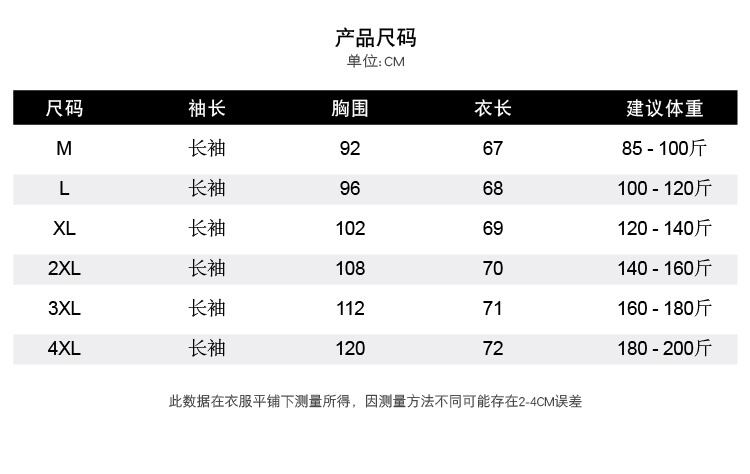 产品尺码
单位:CM

| 尺码 | 袖长 | 胸围 | 衣长 | 建议体重 |
|---|---|---|---|---|
| M | 长袖 | 92 | 67 | 85 - 100斤 |
| L | 长袖 | 96 | 68 | 100 - 120斤 |
| XL | 长袖 | 102 | 69 | 120 - 140斤 |
| 2XL | 长袖 | 108 | 70 | 140 - 160斤 |
| 3XL | 长袖 | 112 | 71 | 160 - 180斤 |
| 4XL | 长袖 | 120 | 72 | 180 - 200斤 |

此数据在衣服平铺下测量所得，因测量方法不同可能存在2-4CM误差